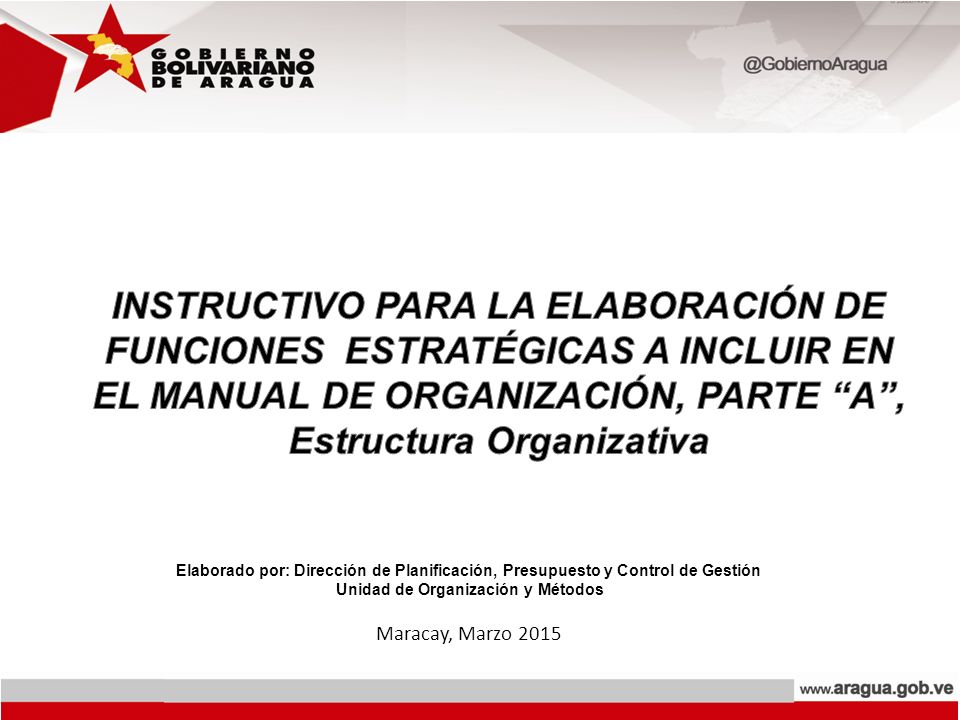 GOBIERNO BOLIVARIANO DE ARAGUA

@GobiernoAragua

INSTRUCTIVO PARA LA ELABORACIÓN DE FUNCIONES ESTRATÉGICAS A INCLUIR EN EL MANUAL DE ORGANIZACIÓN, PARTE “A”, Estructura Organizativa

Elaborado por: Dirección de Planificación, Presupuesto y Control de Gestión
Unidad de Organización y Métodos

Maracay, Marzo 2015

www.aragua.gob.ve